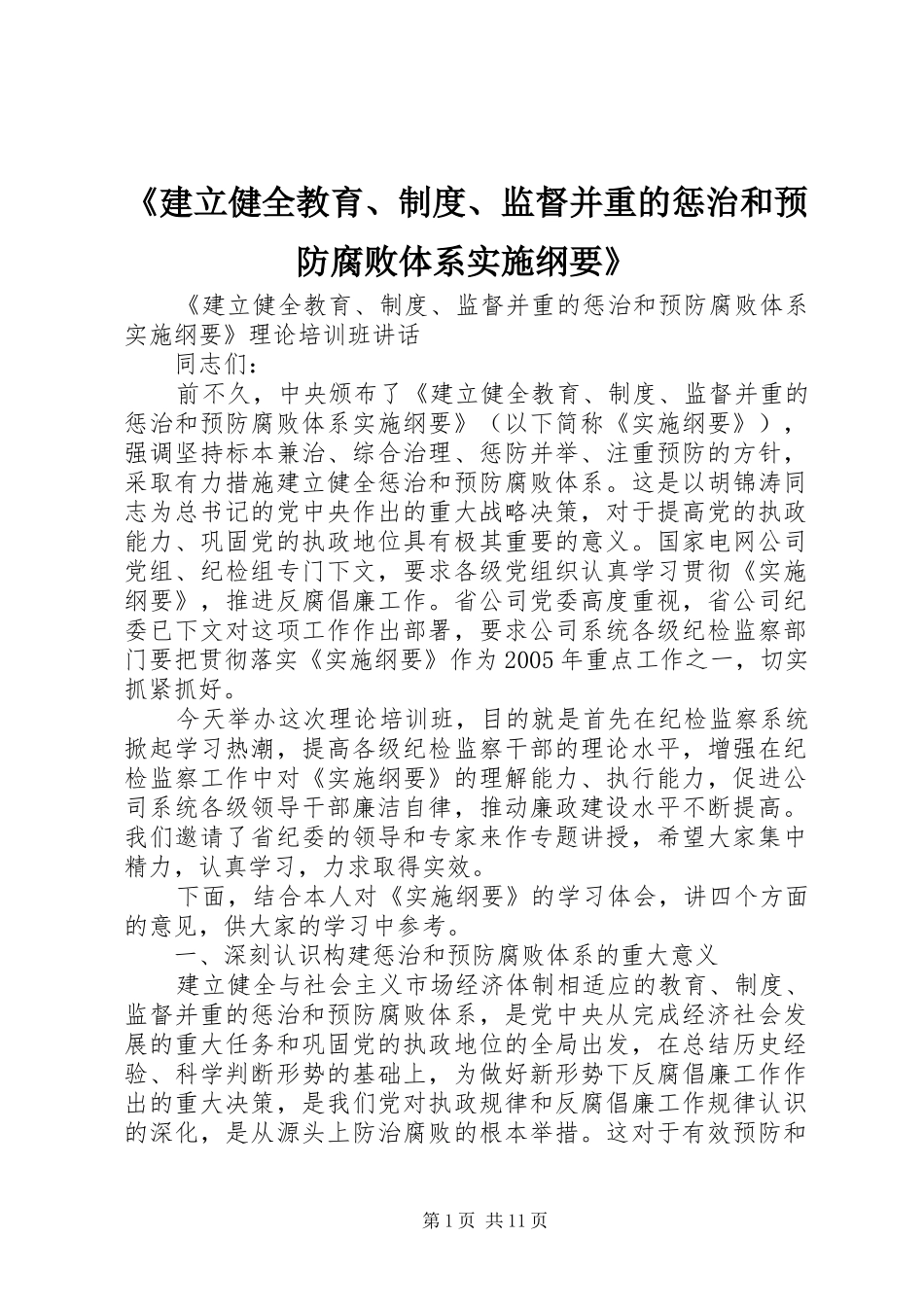 《建立健全教育、制度、监督并重的惩治和预防腐败体系实施纲要》

《建立健全教育、制度、监督并重的惩治和预防腐败体系实施纲要》理论培训班讲话

同志们：

前不久，中央颁布了《建立健全教育、制度、监督并重的惩治和预防腐败体系实施纲要》（以下简称《实施纲要》），强调坚持标本兼治、综合治理、惩防并举、注重预防的方针，采取有力措施建立健全惩治和预防腐败体系。这是以胡锦涛同志为总书记的党中央作出的重大战略决策，对于提高党的执政能力、巩固党的执政地位具有极其重要的意义。国家电网公司党组、纪检组专门下文，要求各级党组织认真学习贯彻《实施纲要》，推进反腐倡廉工作。省公司党委高度重视，省公司纪委已下文对这项工作作出部署，要求公司系统各级纪检监察部门要把贯彻落实《实施纲要》作为2005年重点工作之一，切实抓紧抓好。

今天举办这次理论培训班，目的就是首先在纪检监察系统掀起学习热潮，提高各级纪检监察干部的理论水平，增强在纪检监察工作中对《实施纲要》的理解能力、执行能力，促进公司系统各级领导干部廉洁自律，推动廉政建设水平不断提高。我们邀请了省纪委的领导和专家来作专题讲授，希望大家集中精力，认真学习，力求取得实效。

下面，结合本人对《实施纲要》的学习体会，讲四个方面的意见，供大家的学习中参考。

一、深刻认识构建惩治和预防腐败体系的重大意义

建立健全与社会主义市场经济体制相适应的教育、制度、监督并重的惩治和预防腐败体系，是党中央从完成经济社会发展的重大任务和巩固党的执政地位的全局出发，在总结历史经验、科学判断形势的基础上，为做好新形势下反腐倡廉工作作出的重大决策，是我们党对执政规律和反腐倡廉工作规律认识的深化，是从源头上防治腐败的根本举措。这对于有效预防和

第1页 共11页